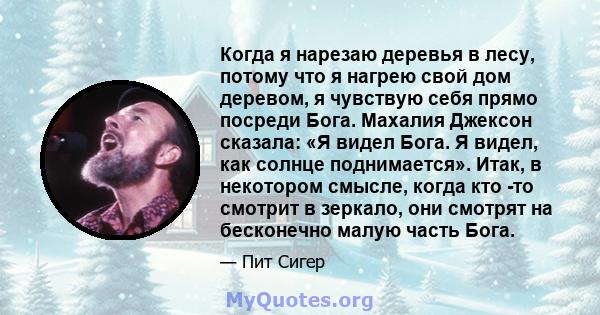 Когда я нарезаю деревья в лесу, потому что я нагрею свой дом деревом, я чувствую себя прямо посреди Бога. Махалия Джексон сказала: «Я видел Бога. Я видел, как солнце поднимается». Итак, в некотором смысле, когда кто -то смотрит в зеркало, они смотрят на бесконечно малую часть Бога.

— Пит Сигер

MyQuotes.org